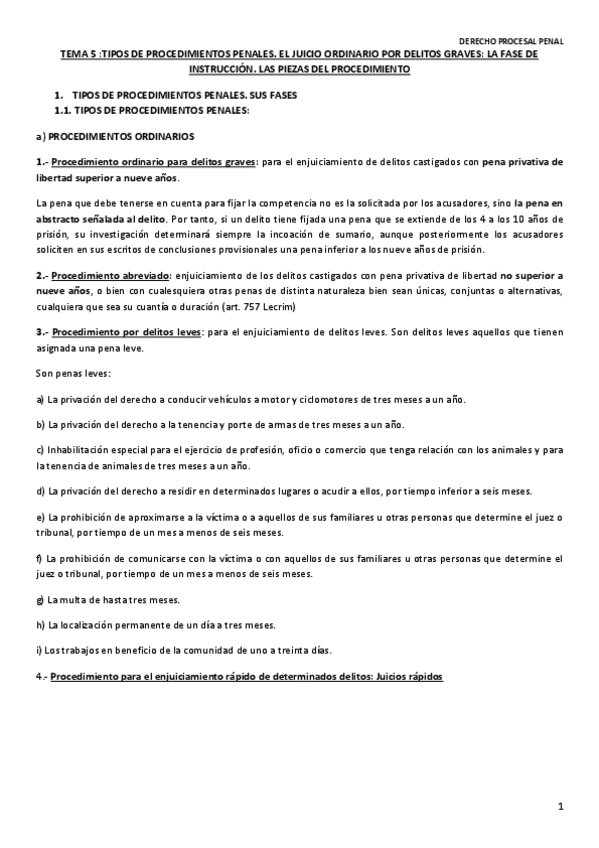 DERECHO PROCESAL PENAL

TEMA 5 :TIPOS DE PROCEDIMIENTOS PENALES. EL JUICIO ORDINARIO POR DELITOS GRAVES: LA FASE DE INSTRUCCIÓN. LAS PIEZAS DEL PROCEDIMIENTO

1. TIPOS DE PROCEDIMIENTOS PENALES. SUS FASES
1.1. TIPOS DE PROCEDIMIENTOS PENALES:

a) PROCEDIMIENTOS ORDINARIOS

1.- Procedimiento ordinario para delitos graves: para el enjuiciamiento de delitos castigados con pena privativa de libertad superior a nueve años.

La pena que debe tenerse en cuenta para fijar la competencia no es la solicitada por los acusadores, sino la pena en abstracto señalada al delito. Por tanto, si un delito tiene fijada una pena que se extiende de los 4 a los 10 años de prisión, su investigación determinará siempre la incoación de sumario, aunque posteriormente los acusadores soliciten en sus escritos de conclusiones provisionales una pena inferior a los nueve años de prisión.

2.- Procedimiento abreviado: enjuiciamiento de los delitos castigados con pena privativa de libertad no superior a nueve años, o bien con cualesquiera otras penas de distinta naturaleza bien sean únicas, conjuntas o alternativas, cualquiera que sea su cuantía o duración (art. 757 Lecrim)

3.- Procedimiento por delitos leves: para el enjuiciamiento de delitos leves. Son delitos leves aquellos que tienen asignada una pena leve.

Son penas leves:

a) La privación del derecho a conducir vehículos a motor y ciclomotores de tres meses a un año.

b) La privación del derecho a la tenencia y porte de armas de tres meses a un año.

c) Inhabilitación especial para el ejercicio de profesión, oficio o comercio que tenga relación con los animales y para la tenencia de animales de tres meses a un año.

d) La privación del derecho a residir en determinados lugares o acudir a ellos, por tiempo inferior a seis meses.

e) La prohibición de aproximarse a la víctima o a aquellos de sus familiares u otras personas que determine el juez o tribunal, por tiempo de un mes a menos de seis meses.

f) La prohibición de comunicarse con la víctima o con aquellos de sus familiares u otras personas que determine el juez o tribunal, por tiempo de un mes a menos de seis meses.

g) La multa de hasta tres meses.

h) La localización permanente de un día a tres meses.

i) Los trabajos en beneficio de la comunidad de uno a treinta días.

4.- Procedimiento para el enjuiciamiento rápido de determinados delitos: Juicios rápidos

1